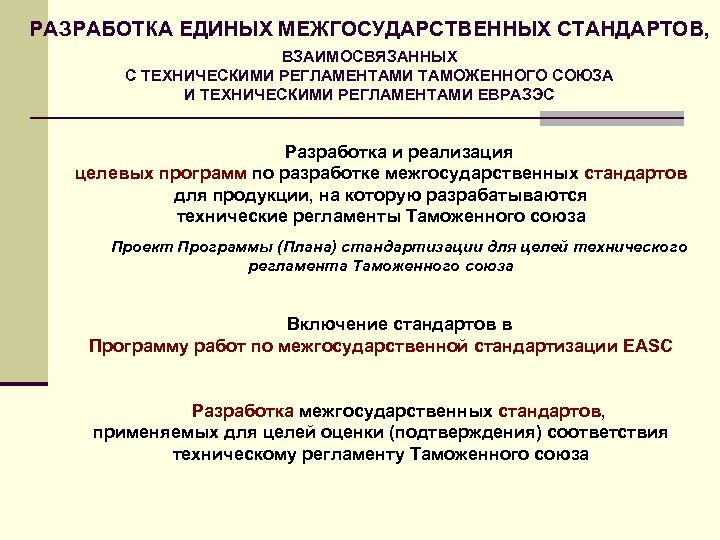 РАЗРАБОТКА ЕДИНЫХ МЕЖГОСУДАРСТВЕННЫХ СТАНДАРТОВ,

ВЗАИМОСВЯЗАННЫХ
С ТЕХНИЧЕСКИМИ РЕГЛАМЕНТАМИ ТАМОЖЕННОГО СОЮЗА
И ТЕХНИЧЕСКИМИ РЕГЛАМЕНТАМИ ЕВРАЗЭС

Разработка и реализация
целевых программ по разработке межгосударственных стандартов
для продукции, на которую разрабатываются
технические регламенты Таможенного союза

Проект Программы (Плана) стандартизации для целей технического регламента Таможенного союза

Включение стандартов в
Программу работ по межгосударственной стандартизации EASC

Разработка межгосударственных стандартов,
применяемых для целей оценки (подтверждения) соответствия
техническому регламенту Таможенного союза